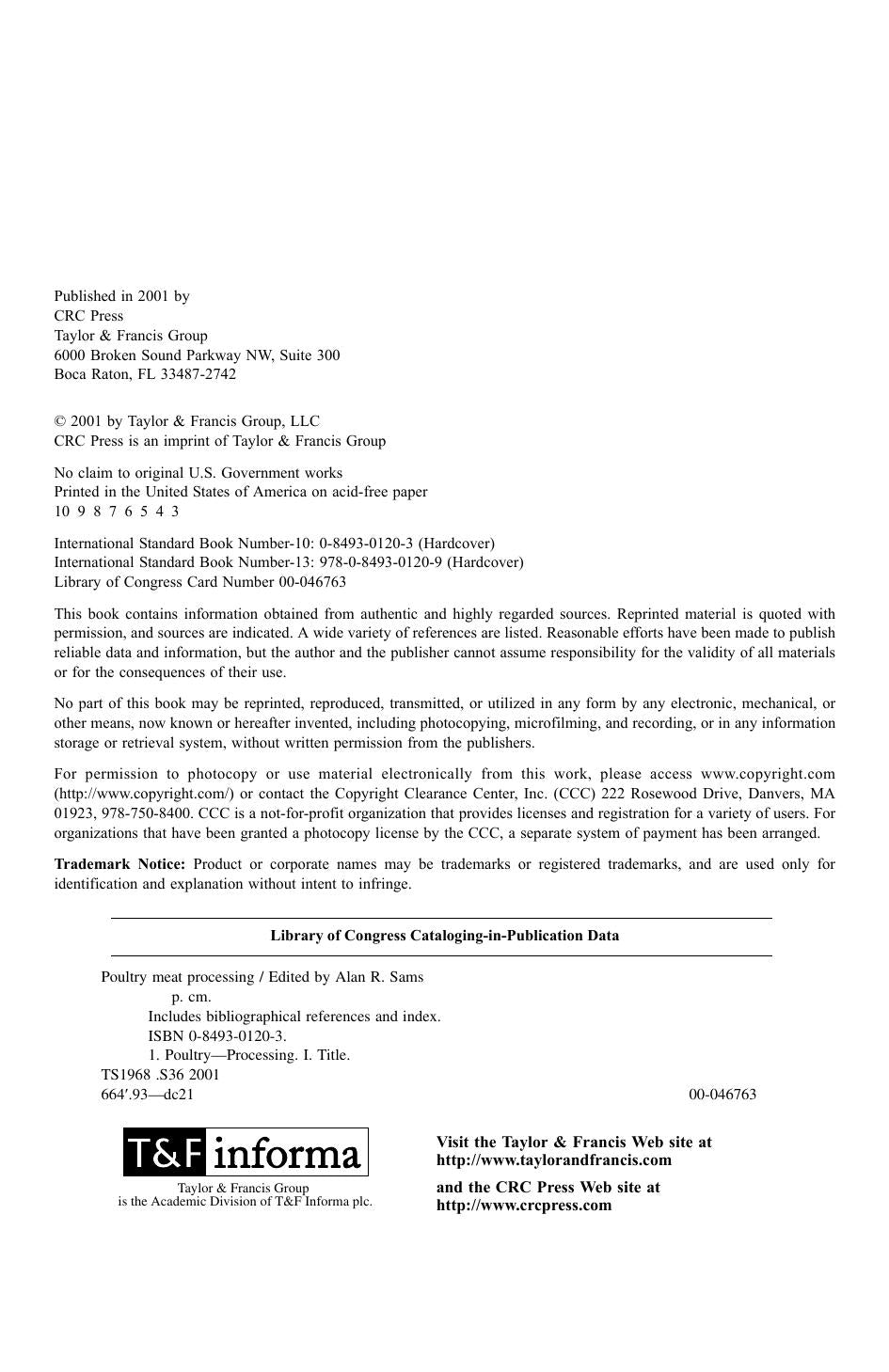 Published in 2001 by
CRC Press
Taylor & Francis Group
6000 Broken Sound Parkway NW, Suite 300
Boca Raton, FL 33487-2742

© 2001 by Taylor & Francis Group, LLC
CRC Press is an imprint of Taylor & Francis Group

No claim to original U.S. Government works
Printed in the United States of America on acid-free paper
10 9 8 7 6 5 4 3

International Standard Book Number-10: 0-8493-0120-3 (Hardcover)
International Standard Book Number-13: 978-0-8493-0120-9 (Hardcover)
Library of Congress Card Number 00-046763

This book contains information obtained from authentic and highly regarded sources. Reprinted material is quoted with permission, and sources are indicated. A wide variety of references are listed. Reasonable efforts have been made to publish reliable data and information, but the author and the publisher cannot assume responsibility for the validity of all materials or for the consequences of their use.

No part of this book may be reprinted, reproduced, transmitted, or utilized in any form by any electronic, mechanical, or other means, now known or hereafter invented, including photocopying, microfilming, and recording, or in any information storage or retrieval system, without written permission from the publishers.

For permission to photocopy or use material electronically from this work, please access www.copyright.com (http://www.copyright.com/) or contact the Copyright Clearance Center, Inc. (CCC) 222 Rosewood Drive, Danvers, MA 01923, 978-750-8400. CCC is a not-for-profit organization that provides licenses and registration for a variety of users. For organizations that have been granted a photocopy license by the CCC, a separate system of payment has been arranged.

Trademark Notice: Product or corporate names may be trademarks or registered trademarks, and are used only for identification and explanation without intent to infringe.

Library of Congress Cataloging-in-Publication Data

Poultry meat processing / Edited by Alan R. Sams
p. cm.
Includes bibliographical references and index.
ISBN 0-8493-0120-3.
1. Poultry—Processing. I. Title.
TS1968 .S36 2001
664′.93—dc21
00-046763

T&F informa
Taylor & Francis Group
is the Academic Division of T&F Informa plc.

Visit the Taylor & Francis Web site at
http://www.taylorandfrancis.com

and the CRC Press Web site at
http://www.crcpress.com